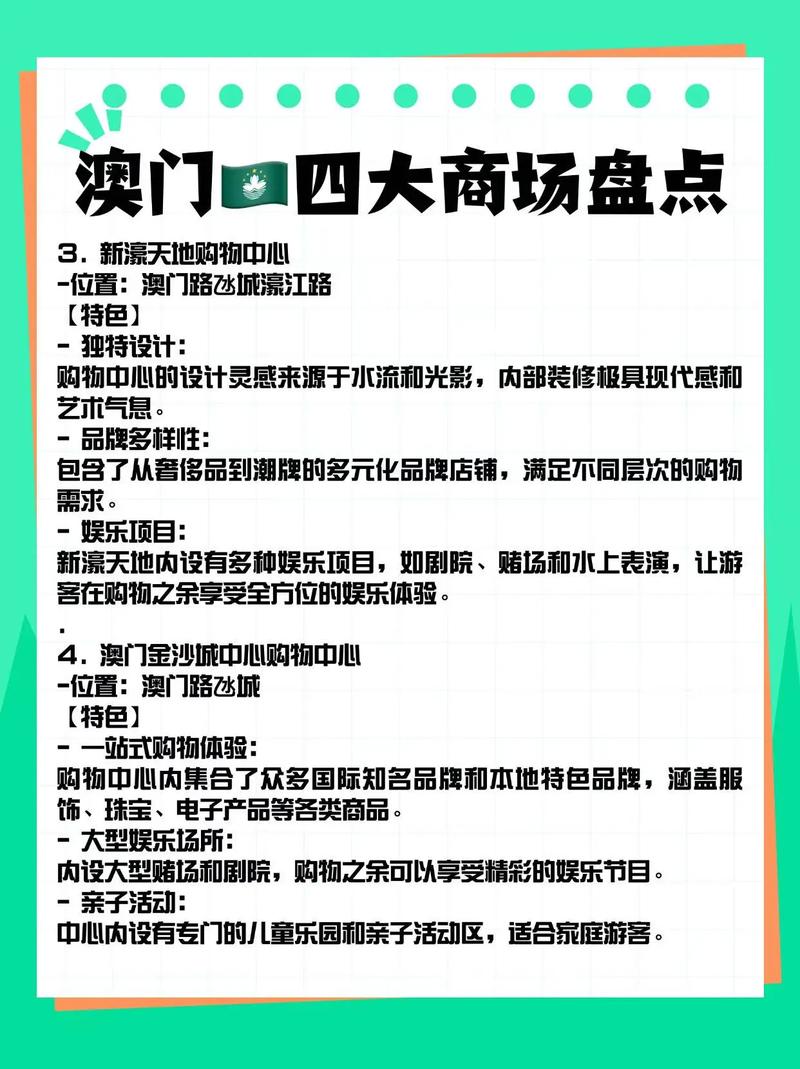 澳门🇲🇴四大商场盘点

3. 新濠天地购物中心
-位置：澳门路氹城濠江路
【特色】
- 独特设计：
购物中心的设计灵感来源于水流和光影，内部装修极具现代感和艺术气息。
- 品牌多样性：
包含了从奢侈品到潮牌的多元化品牌店铺，满足不同层次的购物需求。
- 娱乐项目：
新濠天地内设有多种娱乐项目，如剧院、赌场和水上表演，让游客在购物之余享受全方位的娱乐体验。
.
4. 澳门金沙城中心购物中心
-位置：澳门路氹城
【特色】
- 一站式购物体验：
购物中心内集合了众多国际知名品牌和本地特色品牌，涵盖服饰、珠宝、电子产品等各类商品。
- 大型娱乐场所：
内设大型赌场和剧院，购物之余可以享受精彩的娱乐节目。
- 亲子活动：
中心内设有专门的儿童乐园和亲子活动区，适合家庭游客。